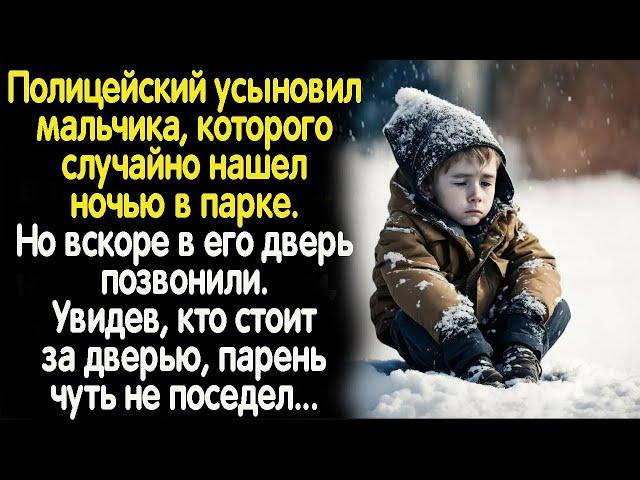 Полицейский усыновил мальчика, которого случайно нашел ночью в парке. Но вскоре в его дверь позвонили. Увидев, кто стоит за дверью, парень чуть не поседел...